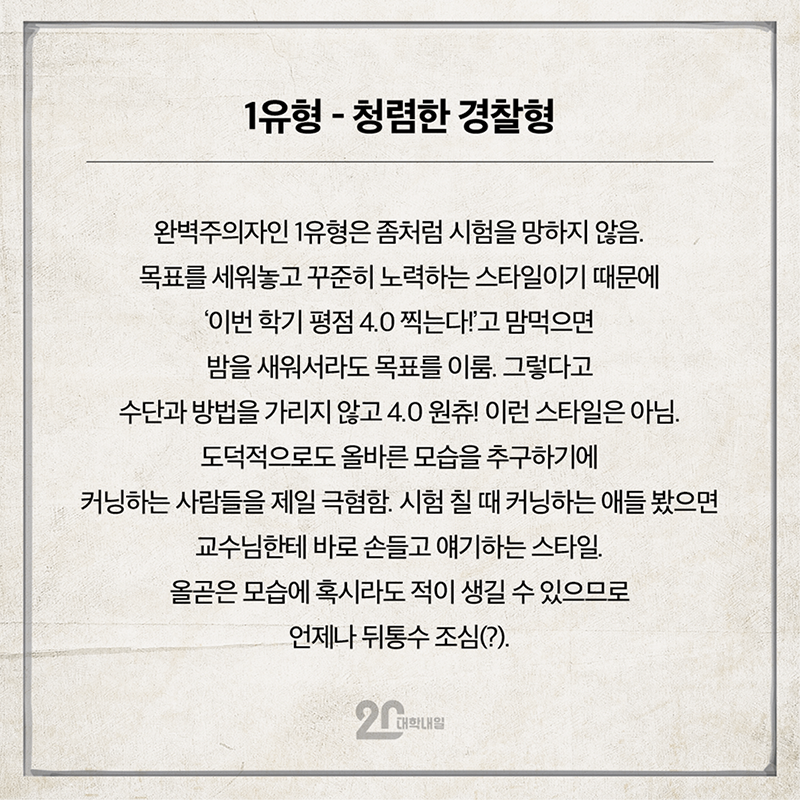 1유형 - 청렴한 경찰형

완벽주의자인 1유형은 좀처럼 시험을 망하지 않음. 목표를 세워놓고 꾸준히 노력하는 스타일이기 때문에 '이번 학기 평점 4.0 찍는다!'고 맘먹으면 밤을 새워서라도 목표를 이룸. 그렇다고 수단과 방법을 가리지 않고 4.0 원츄! 이런 스타일은 아님. 도덕적으로도 올바른 모습을 추구하기에 커닝하는 사람들을 제일 극혐함. 시험 칠 때 커닝하는 애들 봤으면 교수님한테 바로 손들고 얘기하는 스타일. 올곧은 모습에 혹시라도 적이 생길 수 있으므로 언제나 뒤통수 조심(?).

20 대학내일